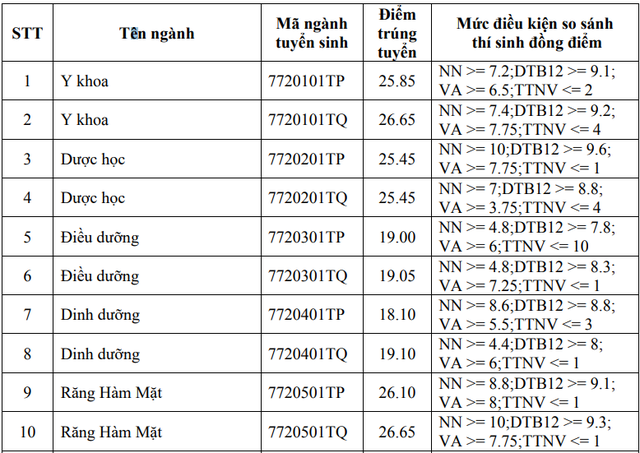 | STT | Tên ngành | Mã ngành tuyển sinh | Điểm trúng tuyển | Mức điều kiện so sánh thí sinh đồng điểm |
|---|---|---|---|---|
| 1 | Y khoa | 7720101TP | 25.85 | NN >= 7.2;DTB12 >= 9.1; VA >= 6.5;TTNV <= 2 |
| 2 | Y khoa | 7720101TQ | 26.65 | NN >= 7.4;DTB12 >= 9.2; VA >= 7.75;TTNV <= 4 |
| 3 | Dược học | 7720201TP | 25.45 | NN >= 10;DTB12 >= 9.6; VA >= 7.75;TTNV <= 1 |
| 4 | Dược học | 7720201TQ | 25.45 | NN >= 7;DTB12 >= 8.8; VA >= 3.75;TTNV <= 4 |
| 5 | Điều dưỡng | 7720301TP | 19.00 | NN >= 4.8;DTB12 >= 7.8; VA >= 6;TTNV <= 10 |
| 6 | Điều dưỡng | 7720301TQ | 19.05 | NN >= 4.8;DTB12 >= 8.3; VA >= 7.25;TTNV <= 1 |
| 7 | Dinh dưỡng | 7720401TP | 18.10 | NN >= 8.6;DTB12 >= 8.8; VA >= 5.5;TTNV <= 3 |
| 8 | Dinh dưỡng | 7720401TQ | 19.10 | NN >= 4.4;DTB12 >= 8; VA >= 6;TTNV <= 1 |
| 9 | Răng Hàm Mặt | 7720501TP | 26.10 | NN >= 8.8;DTB12 >= 9.1; VA >= 8;TTNV <= 1 |
| 10 | Răng Hàm Mặt | 7720501TQ | 26.65 | NN >= 10;DTB12 >= 9.3; VA >= 7.75;TTNV <= 1 |